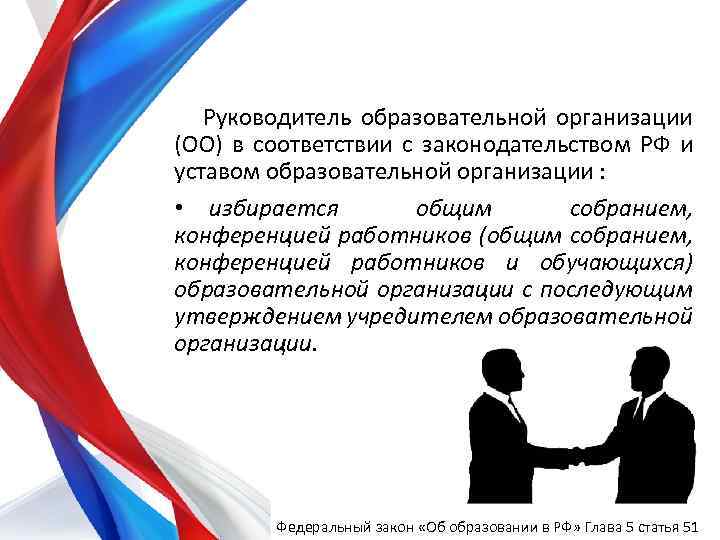 Руководитель образовательной организации (ОО) в соответствии с законодательством РФ и уставом образовательной организации :

• избирается общим собранием, конференцией работников (общим собранием, конференцией работников и обучающихся) образовательной организации с последующим утверждением учредителем образовательной организации.

Федеральный закон «Об образовании в РФ» Глава 5 статья 51